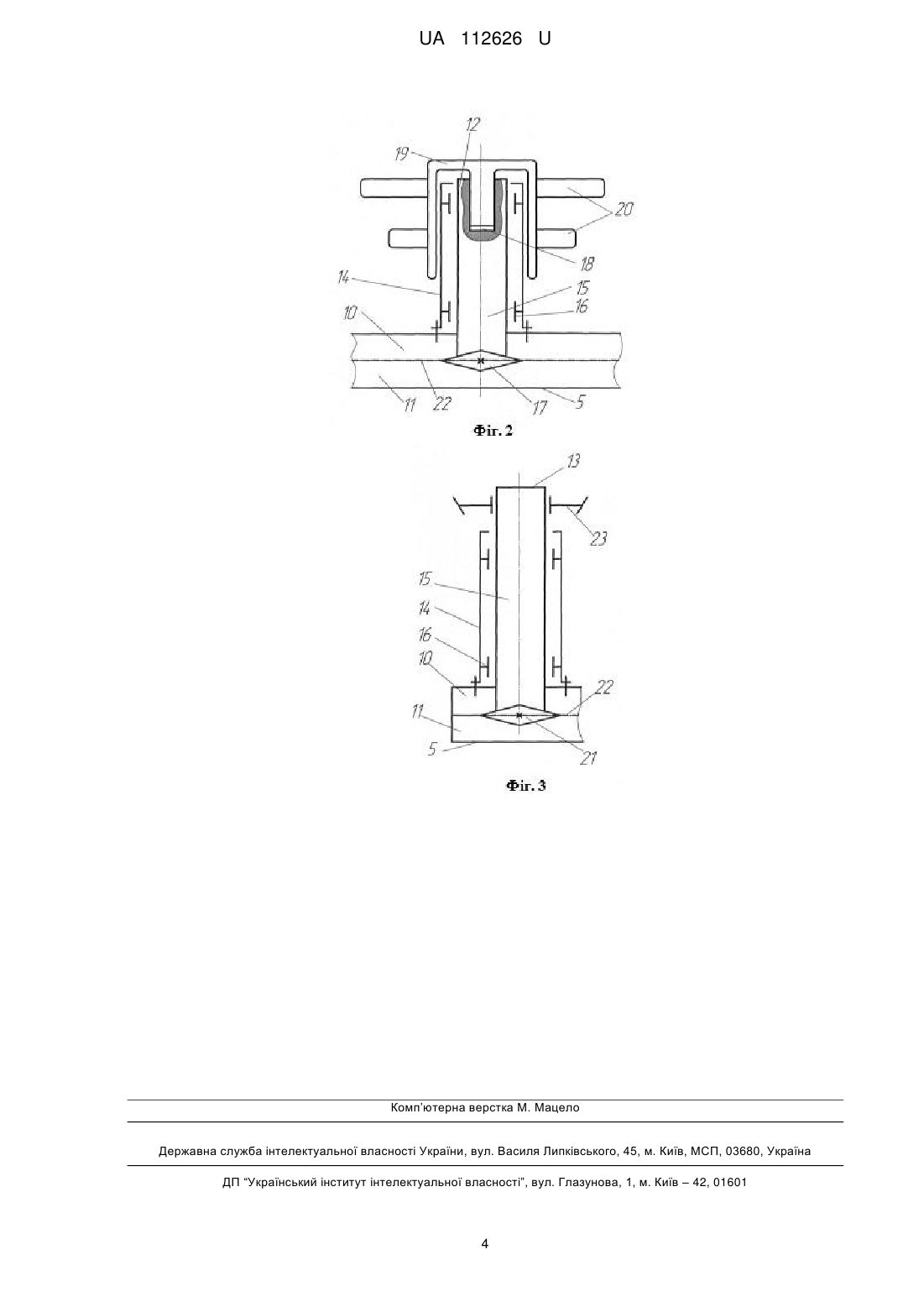 UA 112626 U

12
19
20
18
14
15
16
10
11
22
17
5

Фіг. 2

13
23
15
14
16
10
22
11
5
21

Фіг. 3

Комп'ютерна верстка М. Мацело

Державна служба інтелектуальної власності України, вул. Василя Липківського, 45, м. Київ, МСП, 03680, Україна

ДП "Український інститут інтелектуальної власності", вул. Глазунова, 1, м. Київ – 42, 01601

4